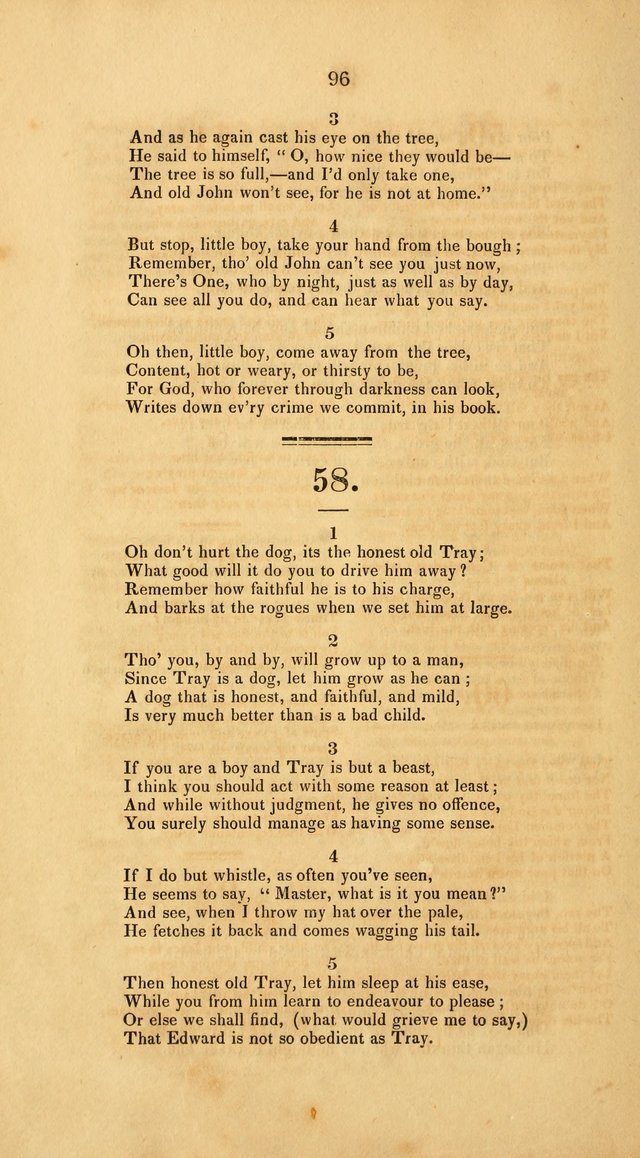 96

3
And as he again cast his eye on the tree,
He said to himself, " O, how nice they would be—
The tree is so full,—and I'd only take one,
And old John won't see, for he is not at home."

4
But stop, little boy, take your hand from the bough ;
Remember, tho' old John can't see you just now,
There's One, who by night, just as well as by day,
Can see all you do, and can hear what you say.

5
Oh then, little boy, come away from the tree,
Content, hot or weary, or thirsty to be,
For God, who forever through darkness can look,
Writes down ev'ry crime we commit, in his book.

58.

1
Oh don't hurt the dog, its the honest old Tray;
What good will it do you to drive him away ?
Remember how faithful he is to his charge,
And barks at the rogues when we set him at large.

2
Tho' you, by and by, will grow up to a man,
Since Tray is a dog, let him grow as he can ;
A dog that is honest, and faithful, and mild,
Is very much better than is a bad child.

3
If you are a boy and Tray is but a beast,
I think you should act with some reason at least;
And while without judgment, he gives no offence,
You surely should manage as having some sense.

4
If I do but whistle, as often you've seen,
He seems to say, " Master, what is it you mean ?"
And see, when I throw my hat over the pale,
He fetches it back and comes wagging his tail.

5
Then honest old Tray, let him sleep at his ease,
While you from him learn to endeavour to please ;
Or else we shall find, (what would grieve me to say,)
That Edward is not so obedient as Tray.